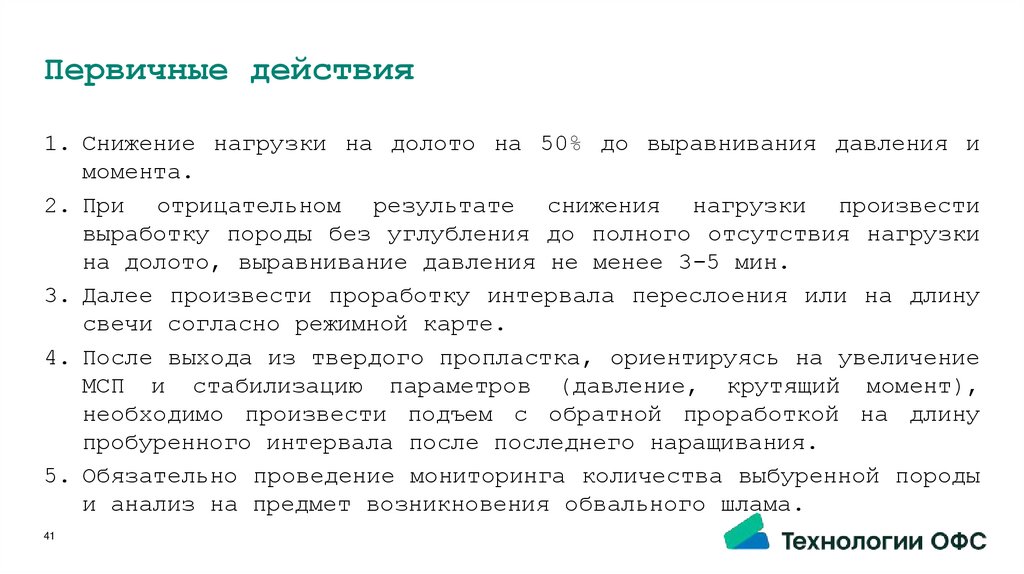 Первичные действия

1. Снижение нагрузки на долото на 50% до выравнивания давления и момента.
2. При отрицательном результате снижения нагрузки произвести выработку породы без углубления до полного отсутствия нагрузки на долото, выравнивание давления не менее 3-5 мин.
3. Далее произвести проработку интервала переслоения или на длину свечи согласно режимной карте.
4. После выхода из твердого пропластка, ориентируясь на увеличение МСП и стабилизацию параметров (давление, крутящий момент), необходимо произвести подъем с обратной проработкой на длину пробуренного интервала после последнего наращивания.
5. Обязательно проведение мониторинга количества выбуренной породы и анализ на предмет возникновения обвального шлама.

41

Технологии ОФС